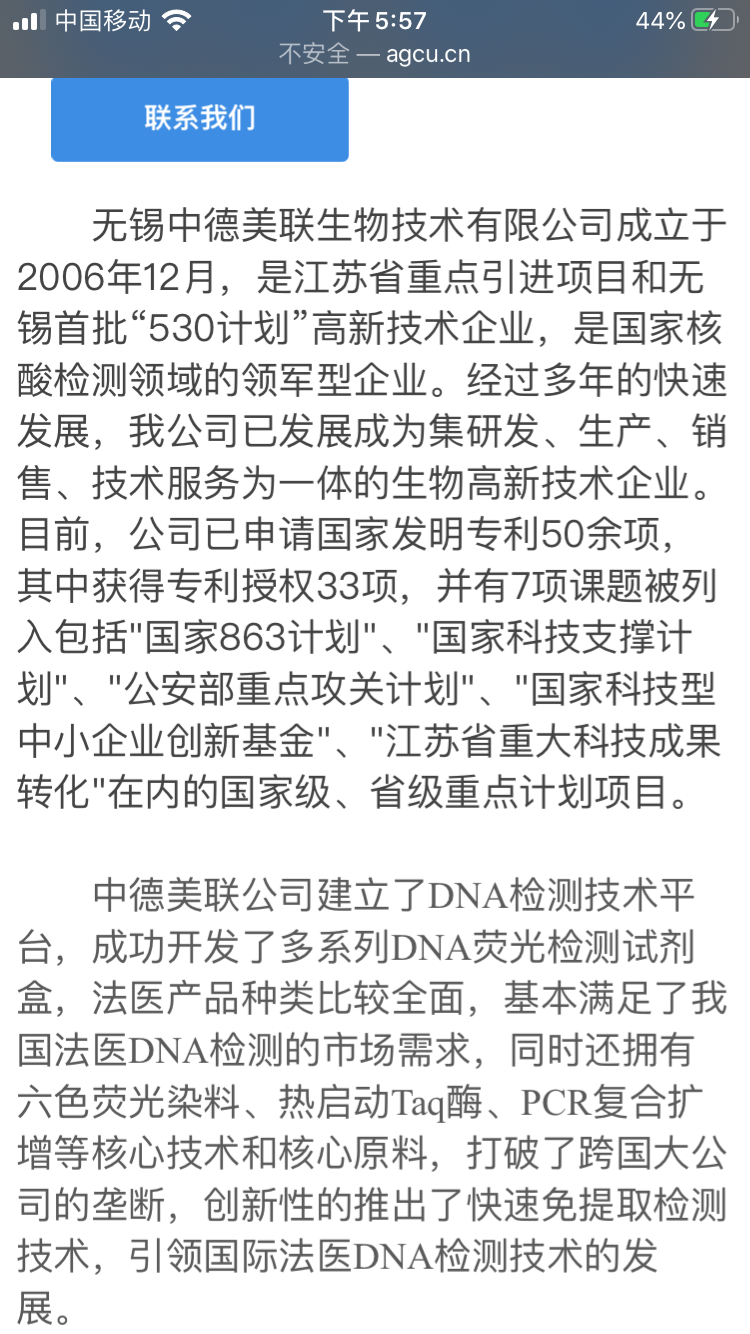 中国移动 下午 5:57 44%
不安全 — agcu.cn

联系我们

无锡中德美联生物技术有限公司成立于2006年12月，是江苏省重点引进项目和无锡首批“530计划”高新技术企业，是国家核酸检测领域的领军型企业。经过多年的快速发展，我公司已发展成为集研发、生产、销售、技术服务为一体的生物高新技术企业。目前，公司已申请国家发明专利50余项，其中获得专利授权33项，并有7项课题被列入包括"国家863计划"、"国家科技支撑计划"、"公安部重点攻关计划"、"国家科技型中小企业创新基金"、"江苏省重大科技成果转化"在内的国家级、省级重点计划项目。

中德美联公司建立了DNA检测技术平台，成功开发了多系列DNA荧光检测试剂盒，法医产品种类比较全面，基本满足了我国法医DNA检测的市场需求，同时还拥有六色荧光染料、热启动Taq酶、PCR复合扩增等核心技术和核心原料，打破了跨国大公司的垄断，创新性的推出了快速免提取检测技术，引领国际法医DNA检测技术的发展。